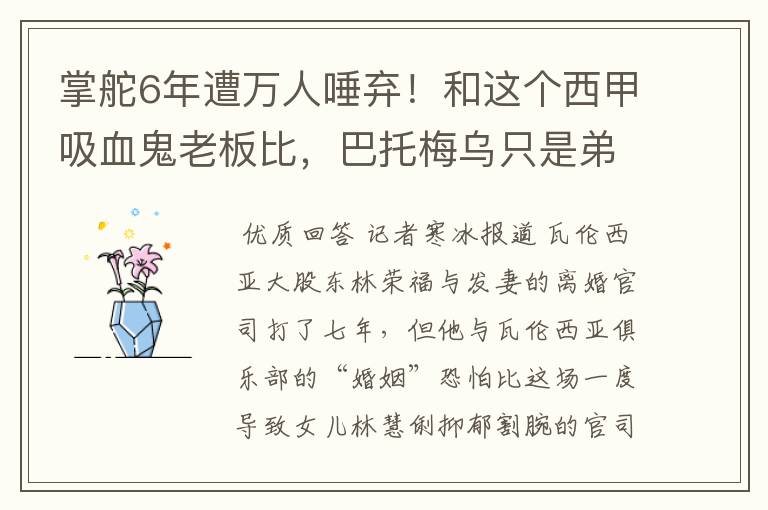 掌舵6年遭万人唾弃！和这个西甲吸血鬼老板比，巴托梅乌只是弟

优质回答 记者寒冰报道 瓦伦西亚大股东林荣福与发妻的离婚官司打了七年，但他与瓦伦西亚俱乐部的“婚姻”恐怕比这场一度导致女儿林慧俐抑郁割腕的官司